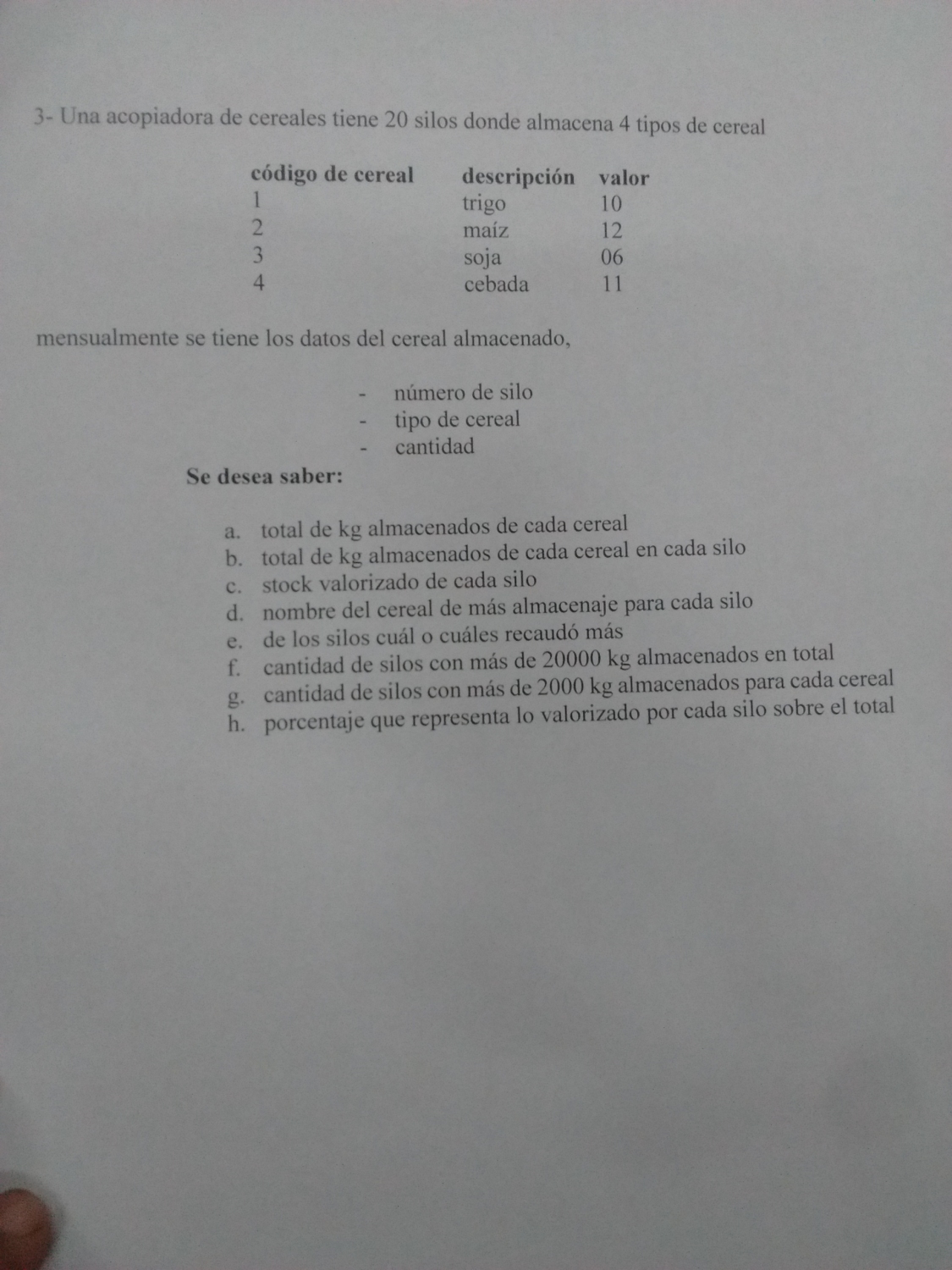 3- Una acopiadora de cereales tiene 20 silos donde almacena 4 tipos de cereal

| código de cereal | descripción | valor |
|---|---|---|
| 1 | trigo | 10 |
| 2 | maíz | 12 |
| 3 | soja | 06 |
| 4 | cebada | 11 |

mensualmente se tiene los datos del cereal almacenado,

- número de silo
- tipo de cereal
- cantidad

Se desea saber:

a. total de kg almacenados de cada cereal
b. total de kg almacenados de cada cereal en cada silo
c. stock valorizado de cada silo
d. nombre del cereal de más almacenaje para cada silo
e. de los silos cuál o cuáles recaudó más
f. cantidad de silos con más de 20000 kg almacenados en total
g. cantidad de silos con más de 2000 kg almacenados para cada cereal
h. porcentaje que representa lo valorizado por cada silo sobre el total